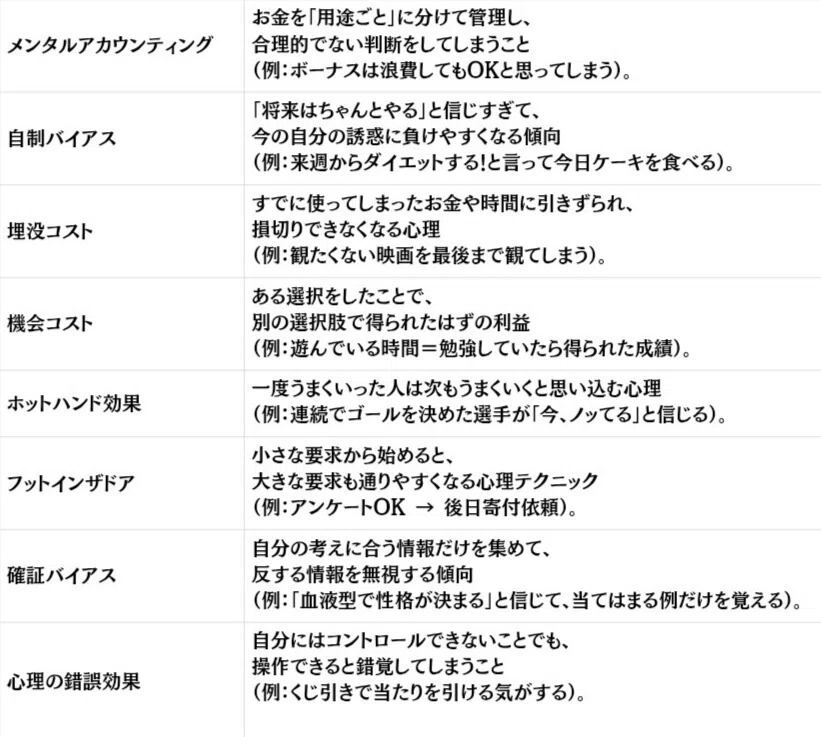 | メンタルアカウンティング | お金を「用途ごと」に分けて管理し、合理的でない判断をしてしまうこと(例:ボーナスは浪費してもOKと思ってしまう)。 |
|---|---|
| 自制バイアス | 「将来はちゃんとやる」と信じすぎて、今の自分の誘惑に負けやすくなる傾向(例:来週からダイエットする!と言って今日ケーキを食べる)。 |
| 埋没コスト | すでに使ってしまったお金や時間に引きずられ、損切りできなくなる心理(例:観たくない映画を最後まで観てしまう)。 |
| 機会コスト | ある選択をしたことで、別の選択肢で得られたはずの利益(例:遊んでいる時間=勉強していたら得られた成績)。 |
| ホットハンド効果 | 一度うまくいった人は次もうまくいくと思い込む心理(例:連続でゴールを決めた選手が「今、ノッてる」と信じる)。 |
| フットインザドア | 小さな要求から始めると、大きな要求も通りやすくなる心理テクニック(例:アンケートOK → 後日寄付依頼)。 |
| 確証バイアス | 自分の考えに合う情報だけを集めて、反する情報を無視する傾向(例:「血液型で性格が決まる」と信じて、当てはまる例だけを覚える)。 |
| 心理の錯誤効果 | 自分にはコントロールできないことでも、操作できると錯覚してしまうこと(例:くじ引きで当たりを引ける気がする)。 |